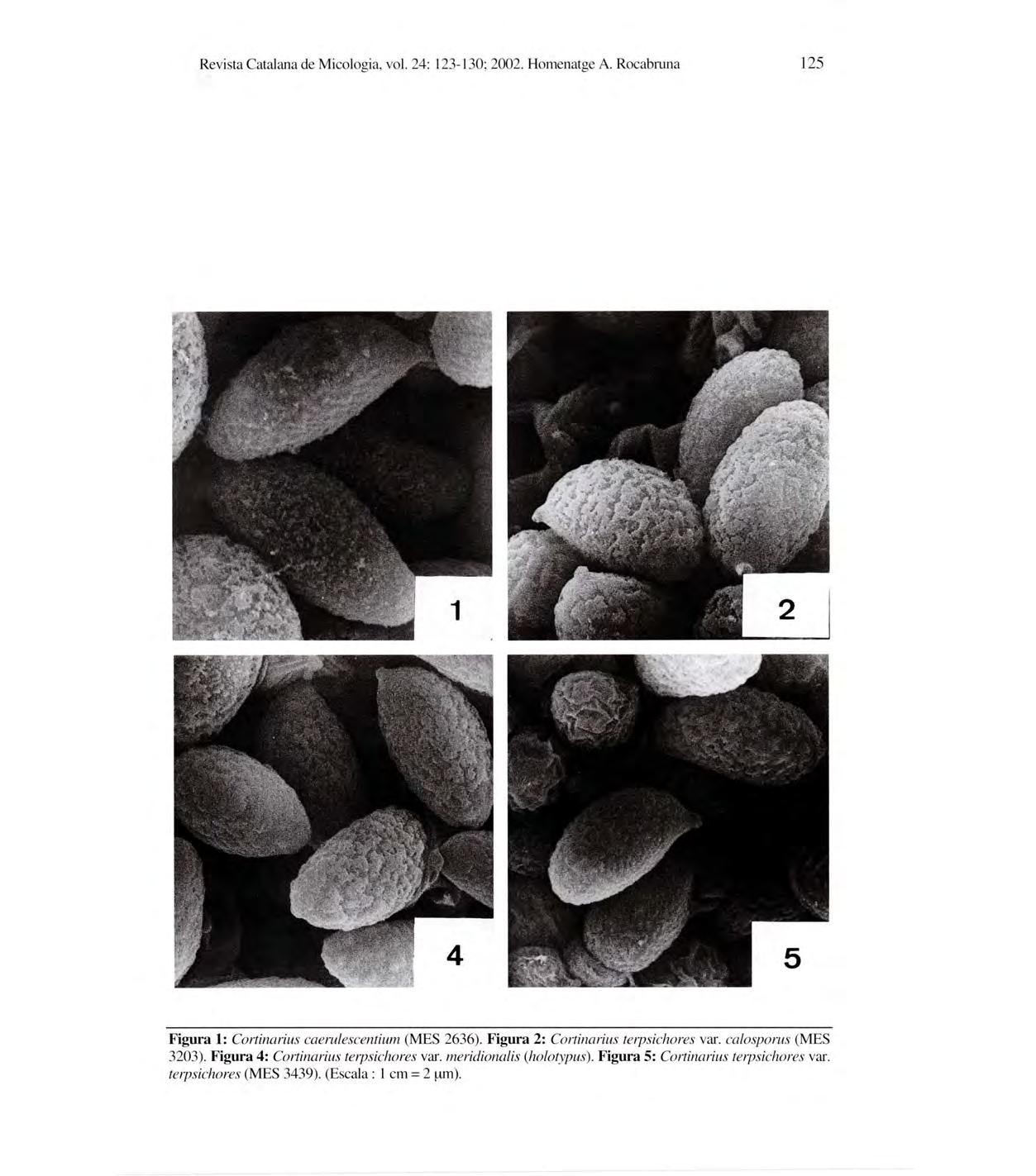 Revista Catalana de Micologia, vol. 24: 123-130; 2002. Homenatge A. Rocabruna 125

1

2

4

5

Figura 1: Cortinarius caerulescentium (MES 2636). Figura 2: Cortinarius terpsichores var. calosporus (MES 3203). Figura 4: Cortinarius terpsichores var. meridionalis (holotypus). Figura 5: Cortinarius terpsichores var. terpsichores (MES 3439). (Escala : 1 cm = 2 μm).